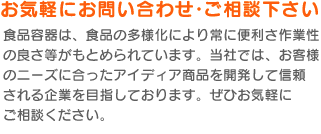 お気軽にお問い合わせ･ご相談下さい

食品容器は、食品の多様化により常に便利さ作業性の良さ等がもとめられています。当社では、お客様のニーズに合ったアイディア商品を開発して信頼される企業を目指しております。ぜひお気軽にご相談ください。